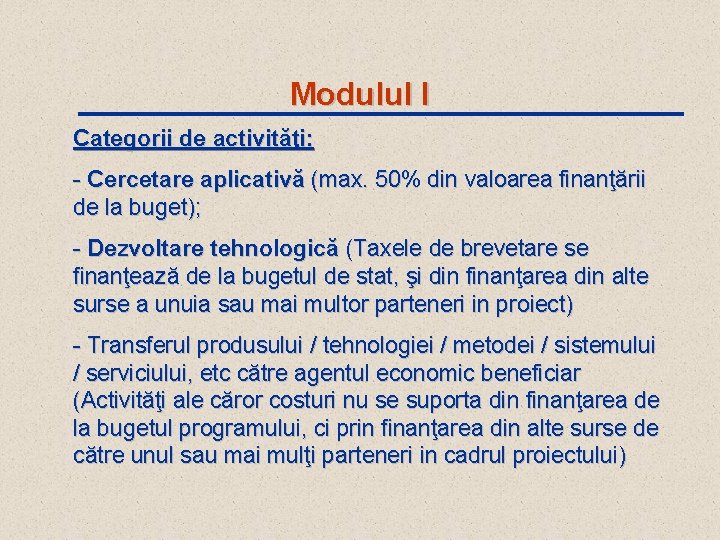 Modulul I

Categorii de activităţi:

- Cercetare aplicativă (max. 50% din valoarea finanţării de la buget);

- Dezvoltare tehnologică (Taxele de brevetare se finanţează de la bugetul de stat, şi din finanţarea din alte surse a unuia sau mai multor parteneri in proiect)

- Transferul produsului / tehnologiei / metodei / sistemului / serviciului, etc către agentul economic beneficiar (Activităţi ale căror costuri nu se suporta din finanţarea de la bugetul programului, ci prin finanţarea din alte surse de către unul sau mai mulţi parteneri in cadrul proiectului)